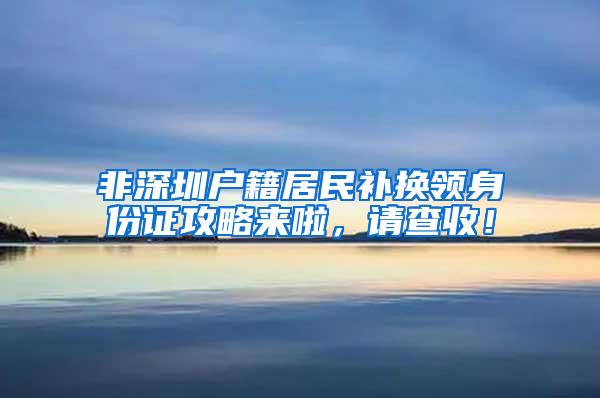 非深圳户籍居民补换领身份证攻略来啦，请查收！